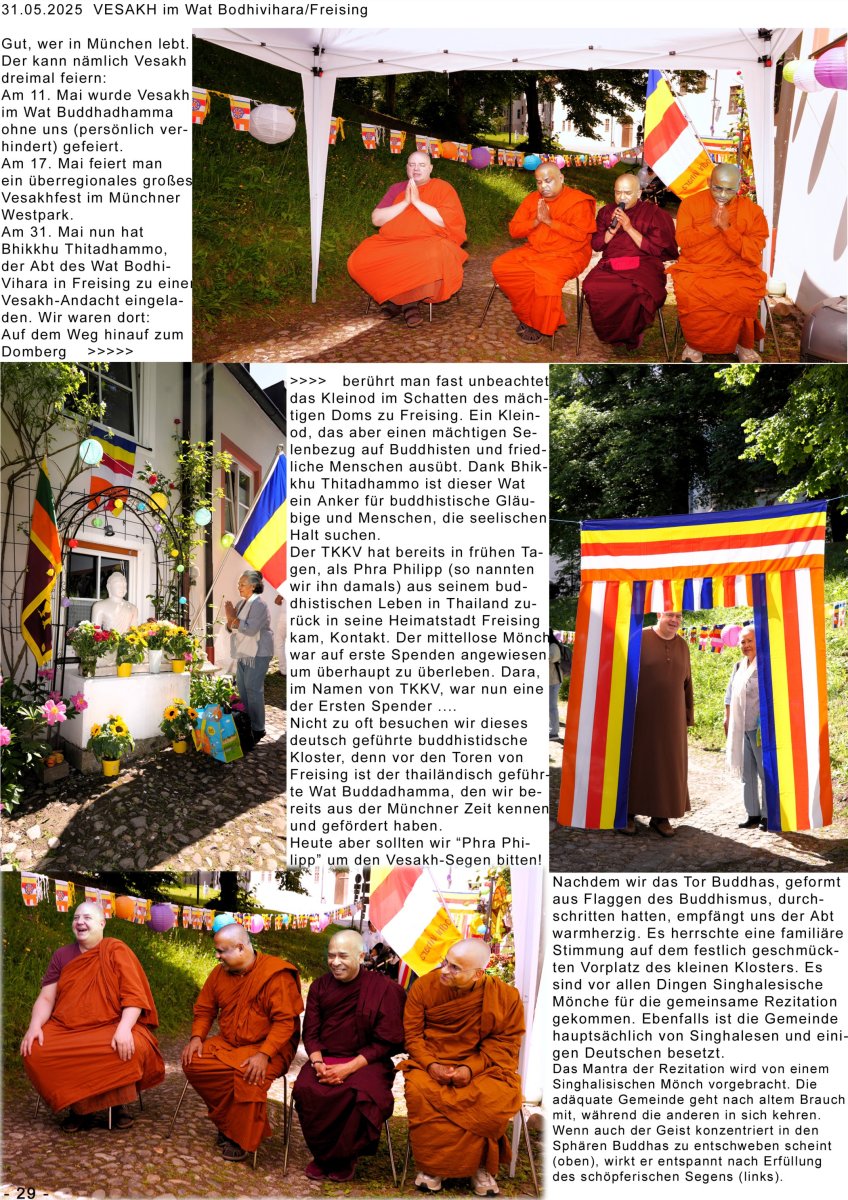 31.05.2025 VESAKH im Wat Bodhivihara/Freising

Gut, wer in München lebt. Der kann nämlich Vesakh dreimal feiern:
Am 11. Mai wurde Vesakh im Wat Buddhadhamma ohne uns (persönlich verhindert) gefeiert.
Am 17. Mai feiert man ein überregionales großes Vesakhfest im Münchner Westpark.
Am 31. Mai nun hat Bhikkhu Thitadhammo, der Abt des Wat Bodhi-Vihara in Freising zu einer Vesakh-Andacht eingeladen. Wir waren dort:
Auf dem Weg hinauf zum Domberg >>>>>

>>>> berührt man fast unbeachtet das Kleinod im Schatten des mächtigen Doms zu Freising. Ein Kleinod, das aber einen mächtigen Selenbezug auf Buddhisten und friedliche Menschen ausübt. Dank Bhikkhu Thitadhammo ist dieser Wat ein Anker für buddhistische Gläubige und Menschen, die seelischen Halt suchen.
Der TKKV hat bereits in frühen Tagen, als Phra Philipp (so nannten wir ihn damals) aus seinem buddhistischen Leben in Thailand zurück in seine Heimatstadt Freising kam, Kontakt. Der mittellose Mönch war auf erste Spenden angewiesen um überhaupt zu überleben. Dara, im Namen von TKKV, war nun eine der Ersten Spender ....
Nicht zu oft besuchen wir dieses deutsch geführte buddhistidsche Kloster, denn vor den Toren von Freising ist der thailändisch geführte Wat Buddadhamma, den wir bereits aus der Münchner Zeit kennen und gefördert haben.
Heute aber sollten wir "Phra Philipp" um den Vesakh-Segen bitten!

Nachdem wir das Tor Buddhas, geformt aus Flaggen des Buddhismus, durchschritten hatten, empfängt uns der Abt warmherzig. Es herrschte eine familiäre Stimmung auf dem festlich geschmückten Vorplatz des kleinen Klosters. Es sind vor allen Dingen Singhalesische Mönche für die gemeinsame Rezitation gekommen. Ebenfalls ist die Gemeinde hauptsächlich von Singhalesen und einigen Deutschen besetzt.
Das Mantra der Rezitation wird von einem Singhalisischen Mönch vorgebracht. Die adäquate Gemeinde geht nach altem Brauch mit, während die anderen in sich kehren. Wenn auch der Geist konzentriert in den Sphären Buddhas zu entschweben scheint (oben), wirkt er entspannt nach Erfüllung des schöpferischen Segens (links).

- 29 -